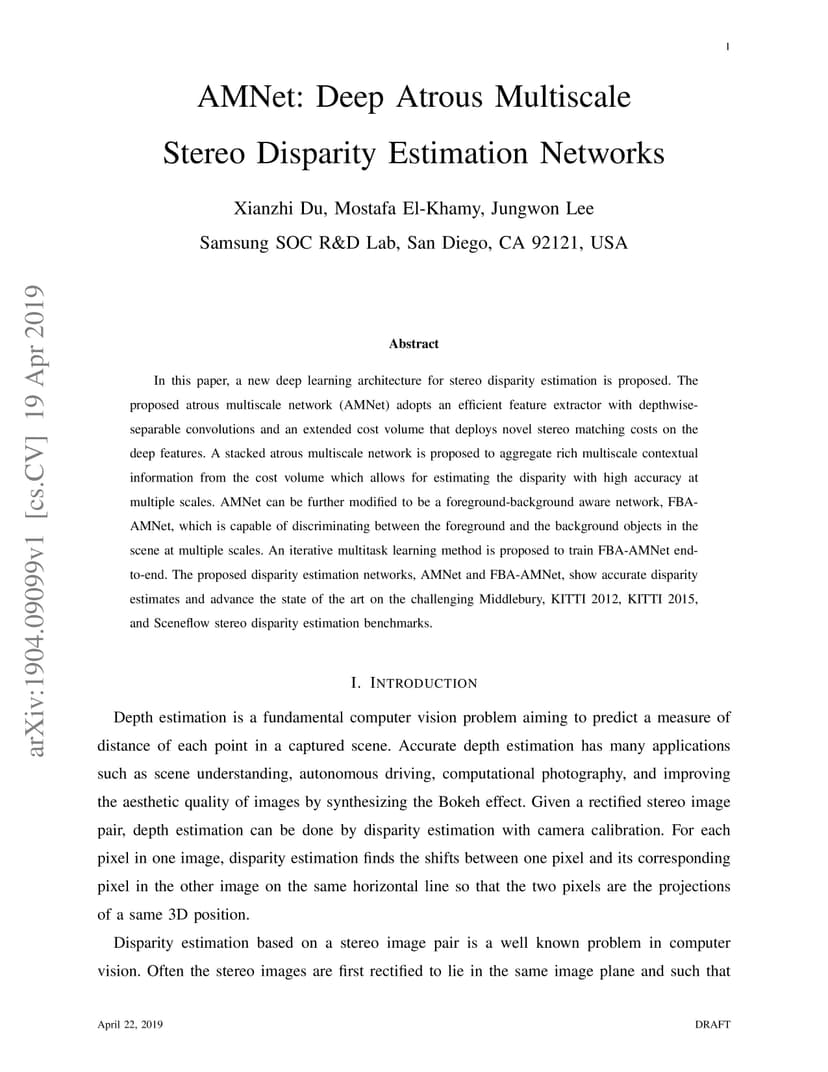 1

AMNet: Deep Atrous Multiscale Stereo Disparity Estimation Networks

Xianzhi Du, Mostafa El-Khamy, Jungwon Lee
Samsung SOC R&D Lab, San Diego, CA 92121, USA

arXiv:1904.09099v1 [cs.CV] 19 Apr 2019

Abstract

In this paper, a new deep learning architecture for stereo disparity estimation is proposed. The proposed atrous multiscale network (AMNet) adopts an efficient feature extractor with depthwise-separable convolutions and an extended cost volume that deploys novel stereo matching costs on the deep features. A stacked atrous multiscale network is proposed to aggregate rich multiscale contextual information from the cost volume which allows for estimating the disparity with high accuracy at multiple scales. AMNet can be further modified to be a foreground-background aware network, FBA-AMNet, which is capable of discriminating between the foreground and the background objects in the scene at multiple scales. An iterative multitask learning method is proposed to train FBA-AMNet end-to-end. The proposed disparity estimation networks, AMNet and FBA-AMNet, show accurate disparity estimates and advance the state of the art on the challenging Middlebury, KITTI 2012, KITTI 2015, and Sceneflow stereo disparity estimation benchmarks.

I. INTRODUCTION

Depth estimation is a fundamental computer vision problem aiming to predict a measure of distance of each point in a captured scene. Accurate depth estimation has many applications such as scene understanding, autonomous driving, computational photography, and improving the aesthetic quality of images by synthesizing the Bokeh effect. Given a rectified stereo image pair, depth estimation can be done by disparity estimation with camera calibration. For each pixel in one image, disparity estimation finds the shifts between one pixel and its corresponding pixel in the other image on the same horizontal line so that the two pixels are the projections of a same 3D position.

Disparity estimation based on a stereo image pair is a well known problem in computer vision. Often the stereo images are first rectified to lie in the same image plane and such that

April 22, 2019 DRAFT